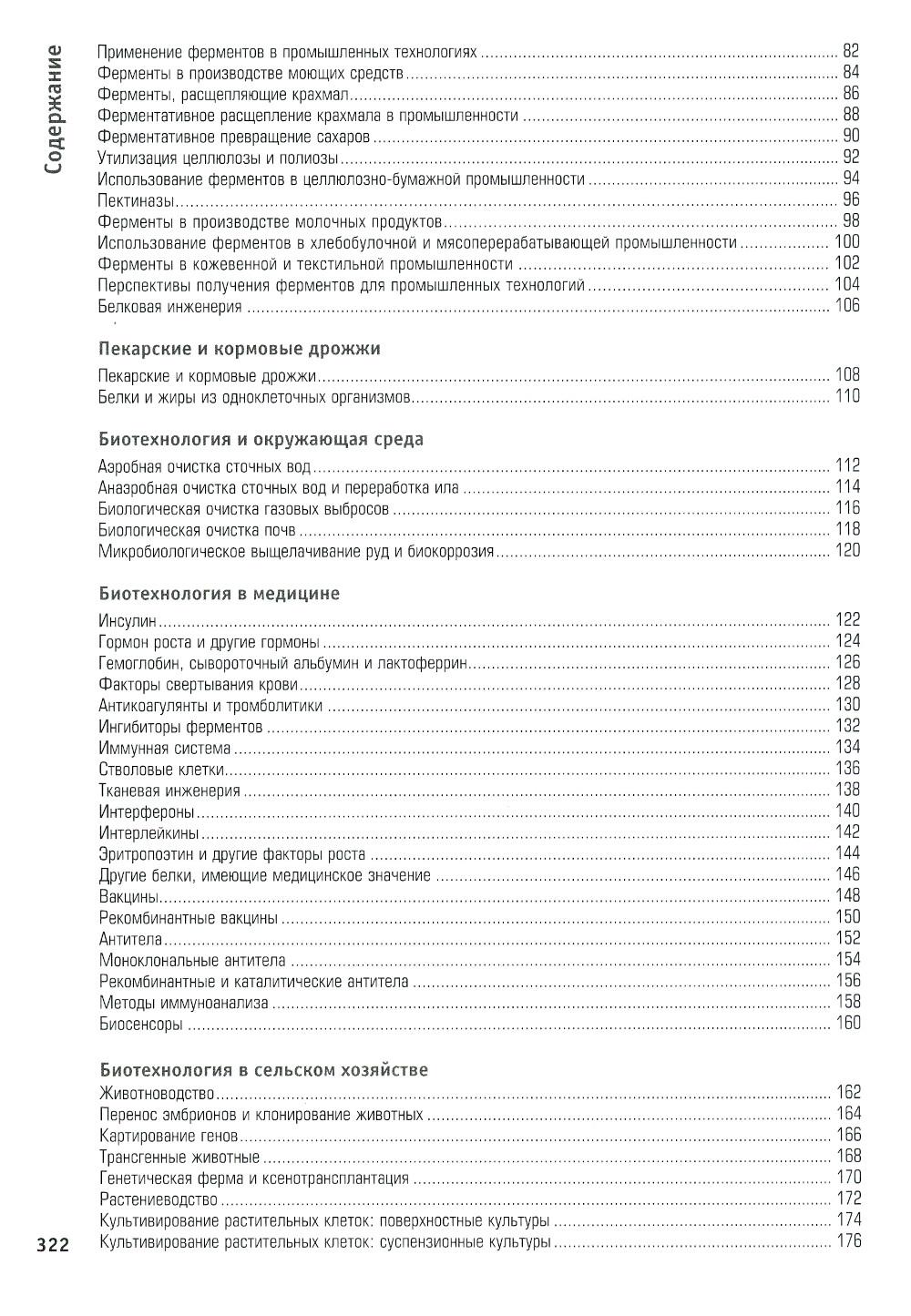 Содержание

Применение ферментов в промышленных технологиях ........ 82
Ферменты в производстве моющих средств ........ 84
Ферменты, расщепляющие крахмал ........ 86
Ферментативное расщепление крахмала в промышленности ........ 88
Ферментативное превращение сахаров ........ 90
Утилизация целлюлозы и полиозы ........ 92
Использование ферментов в целлюлозно-бумажной промышленности ........ 94
Пектиназы ........ 96
Ферменты в производстве молочных продуктов ........ 98
Использование ферментов в хлебобулочной и мясоперерабатывающей промышленности ........ 100
Ферменты в кожевенной и текстильной промышленности ........ 102
Перспективы получения ферментов для промышленных технологий ........ 104
Белковая инженерия ........ 106

Пекарские и кормовые дрожжи

Пекарские и кормовые дрожжи ........ 108
Белки и жиры из одноклеточных организмов ........ 110

Биотехнология и окружающая среда

Аэробная очистка сточных вод ........ 112
Анаэробная очистка сточных вод и переработка ила ........ 114
Биологическая очистка газовых выбросов ........ 116
Биологическая очистка почв ........ 118
Микробиологическое выщелачивание руд и биокоррозия ........ 120

Биотехнология в медицине

Инсулин ........ 122
Гормон роста и другие гормоны ........ 124
Гемоглобин, сывороточный альбумин и лактоферрин ........ 126
Факторы свертывания крови ........ 128
Антикоагулянты и тромболитики ........ 130
Ингибиторы ферментов ........ 132
Иммунная система ........ 134
Стволовые клетки ........ 136
Тканевая инженерия ........ 138
Интерфероны ........ 140
Интерлейкины ........ 142
Эритропоэтин и другие факторы роста ........ 144
Другие белки, имеющие медицинское значение ........ 146
Вакцины ........ 148
Рекомбинантные вакцины ........ 150
Антитела ........ 152
Моноклональные антитела ........ 154
Рекомбинантные и каталитические антитела ........ 156
Методы иммуноанализа ........ 158
Биосенсоры ........ 160

Биотехнология в сельском хозяйстве

Животноводство ........ 162
Перенос эмбрионов и клонирование животных ........ 164
Картирование генов ........ 166
Трансгенные животные ........ 168
Генетическая ферма и ксенотрансплантация ........ 170
Растениеводство ........ 172
Культивирование растительных клеток: поверхностные культуры ........ 174
Культивирование растительных клеток: суспензионные культуры ........ 176

322